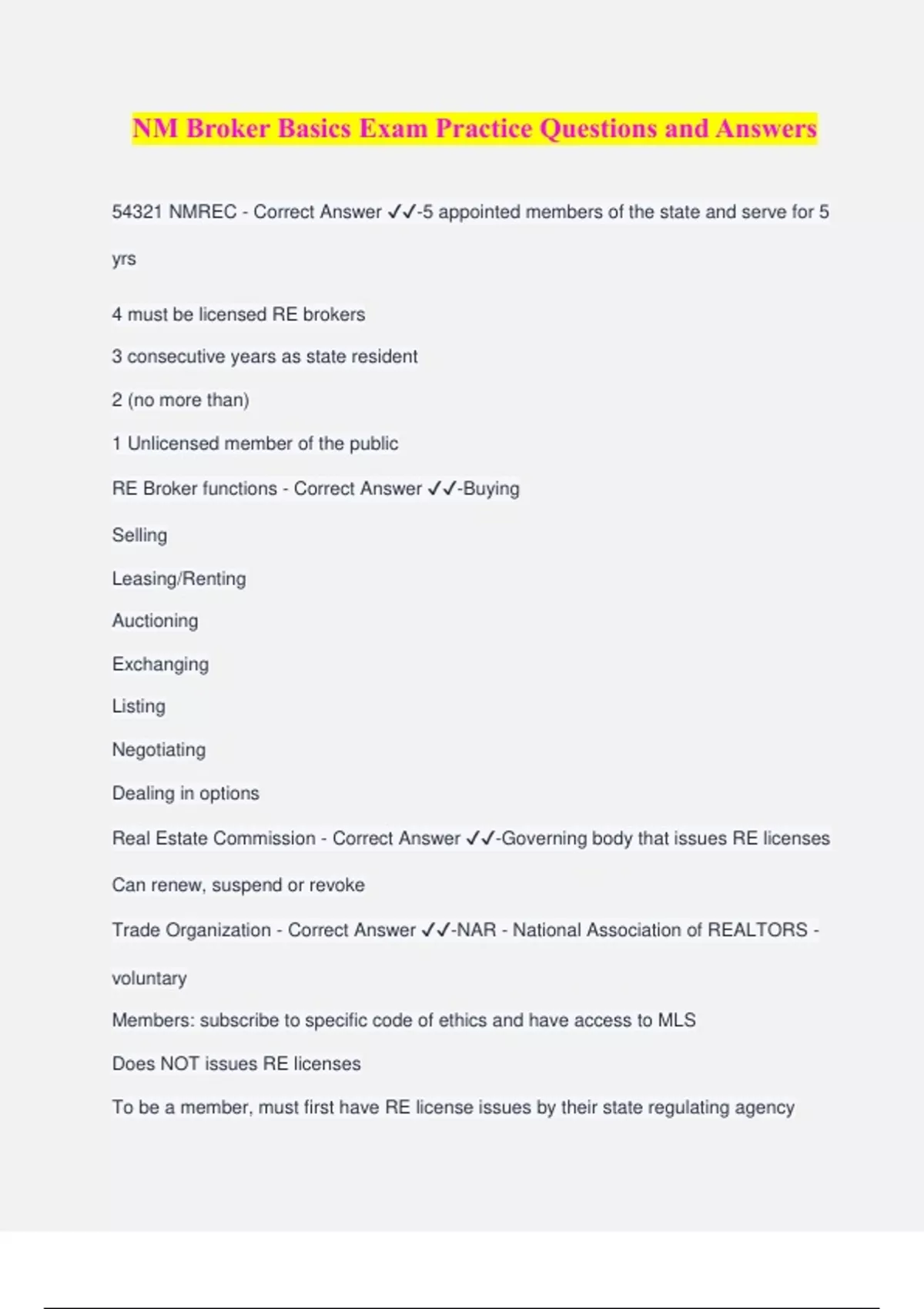 NM Broker Basics Exam Practice Questions and Answers

54321 NMREC - Correct Answer ✓✓-5 appointed members of the state and serve for 5 yrs

4 must be licensed RE brokers

3 consecutive years as state resident

2 (no more than)

1 Unlicensed member of the public

RE Broker functions - Correct Answer ✓✓-Buying

Selling

Leasing/Renting

Auctioning

Exchanging

Listing

Negotiating

Dealing in options

Real Estate Commission - Correct Answer ✓✓-Governing body that issues RE licenses

Can renew, suspend or revoke

Trade Organization - Correct Answer ✓✓-NAR - National Association of REALTORS - voluntary

Members: subscribe to specific code of ethics and have access to MLS

Does NOT issues RE licenses

To be a member, must first have RE license issues by their state regulating agency